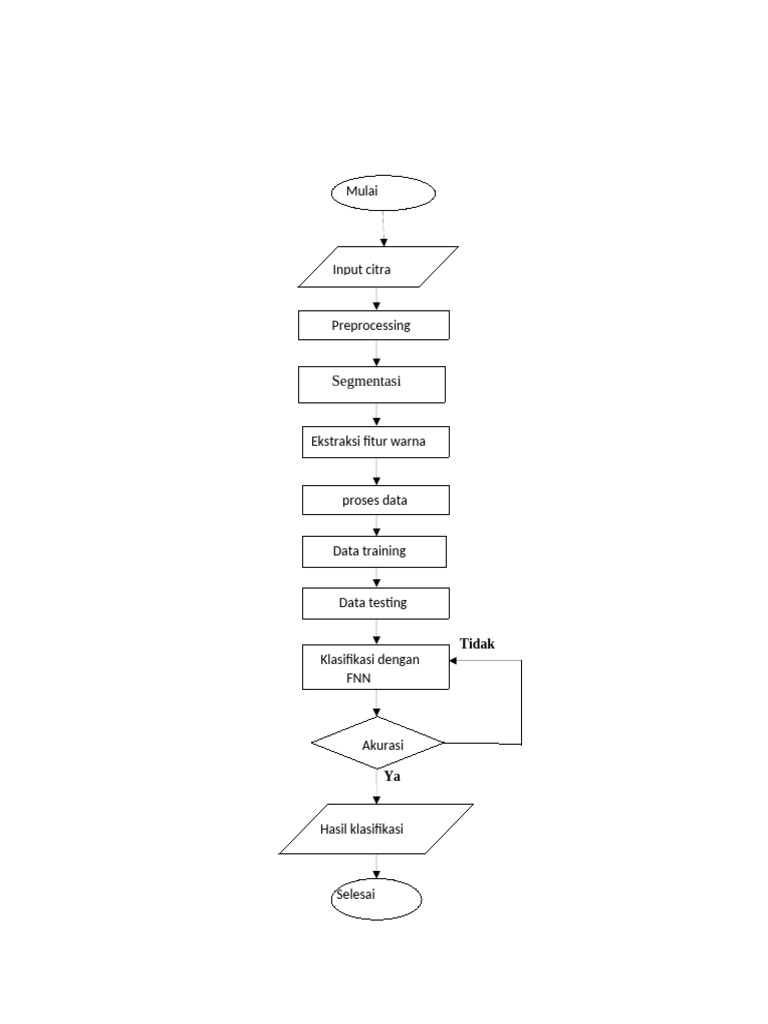 Mulai

Input citra

Preprocessing

Segmentasi

Ekstraksi fitur warna

proses data

Data training

Data testing

Tidak

Klasifikasi dengan FNN

Akurasi

Ya

Hasil klasifikasi

Selesai